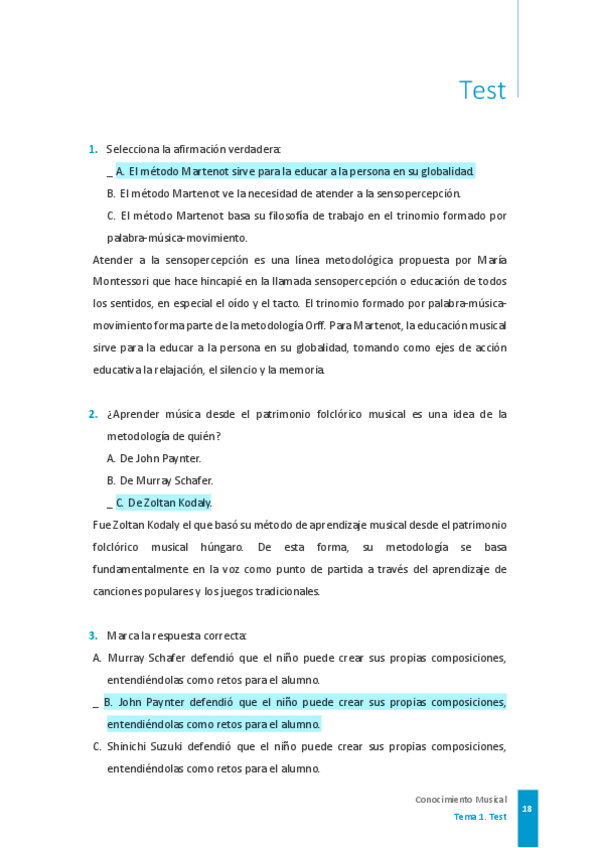 Test

1. Selecciona la afirmación verdadera:

_ A. El método Martenot sirve para la educar a la persona en su globalidad.

B. El método Martenot ve la necesidad de atender a la sensopercepción.

C. El método Martenot basa su filosofía de trabajo en el trinomio formado por palabra-música-movimiento.

Atender a la sensopercepción es una línea metodológica propuesta por María Montessori que hace hincapié en la llamada sensopercepción o educación de todos los sentidos, en especial el oído y el tacto. El trinomio formado por palabra-música-movimiento forma parte de la metodología Orff. Para Martenot, la educación musical sirve para la educar a la persona en su globalidad, tomando como ejes de acción educativa la relajación, el silencio y la memoria.

2. ¿Aprender música desde el patrimonio folclórico musical es una idea de la metodología de quién?

A. De John Paynter.

B. De Murray Schafer.

_ C. De Zoltan Kodaly.

Fue Zoltan Kodaly el que basó su método de aprendizaje musical desde el patrimonio folclórico musical húngaro. De esta forma, su metodología se basa fundamentalmente en la voz como punto de partida a través del aprendizaje de canciones populares y los juegos tradicionales.

3. Marca la respuesta correcta:

A. Murray Schafer defendió que el niño puede crear sus propias composiciones, entendiéndolas como retos para el alumno.

_ B. John Paynter defendió que el niño puede crear sus propias composiciones, entendiéndolas como retos para el alumno.

C. Shinichi Suzuki defendió que el niño puede crear sus propias composiciones, entendiéndolas como retos para el alumno.

Conocimiento Musical
Tema 1. Test
18